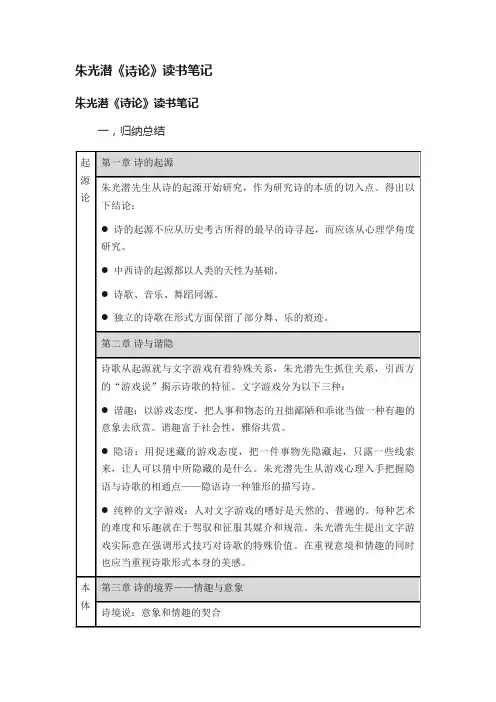 朱光潜《诗论》读书笔记

朱光潜《诗论》读书笔记

一，归纳总结

| 起源论 | 第一章 诗的起源 |
|---|---|
| | 朱光潜先生从诗的起源开始研究，作为研究诗的本质的切入点。得出以下结论：<br>● 诗的起源不应从历史考古所得的最早的诗寻起，而应该从心理学角度研究。<br>● 中西诗的起源都以人类的天性为基础。<br>● 诗歌、音乐、舞蹈同源。<br>● 独立的诗歌在形式方面保留了部分舞、乐的痕迹。 |
| | 第二章 诗与谐隐 |
| | 诗歌从起源就与文字游戏有着特殊关系，朱光潜先生抓住关系，引西方的"游戏说"揭示诗歌的特征。文字游戏分为以下三种：<br>● 谐趣：以游戏态度，把人事和物态的丑拙鄙陋和乖讹当做一种有趣的意象去欣赏。谐趣富于社会性，雅俗共赏。<br>● 隐语：用捉迷藏的游戏态度，把一件事物先隐藏起，只露一些线索来，让人可以猜中所隐藏的是什么。朱光潜先生从游戏心理入手把握隐语与诗歌的相通点——隐语诗一种雏形的描写诗。<br>● 纯粹的文字游戏：人对文字游戏的嗜好是天然的、普遍的。每种艺术的难度和乐趣就在于驾驭和征服其媒介和规范。朱光潜先生提出文字游戏实际意在强调形式技巧对诗歌的特殊价值。在重视意境和情趣的同时也应当重视诗歌形式本身的美感。 |
| 本体 | 第三章 诗的境界——情趣与意象 |
| | 诗境说：意象和情趣的契合 |